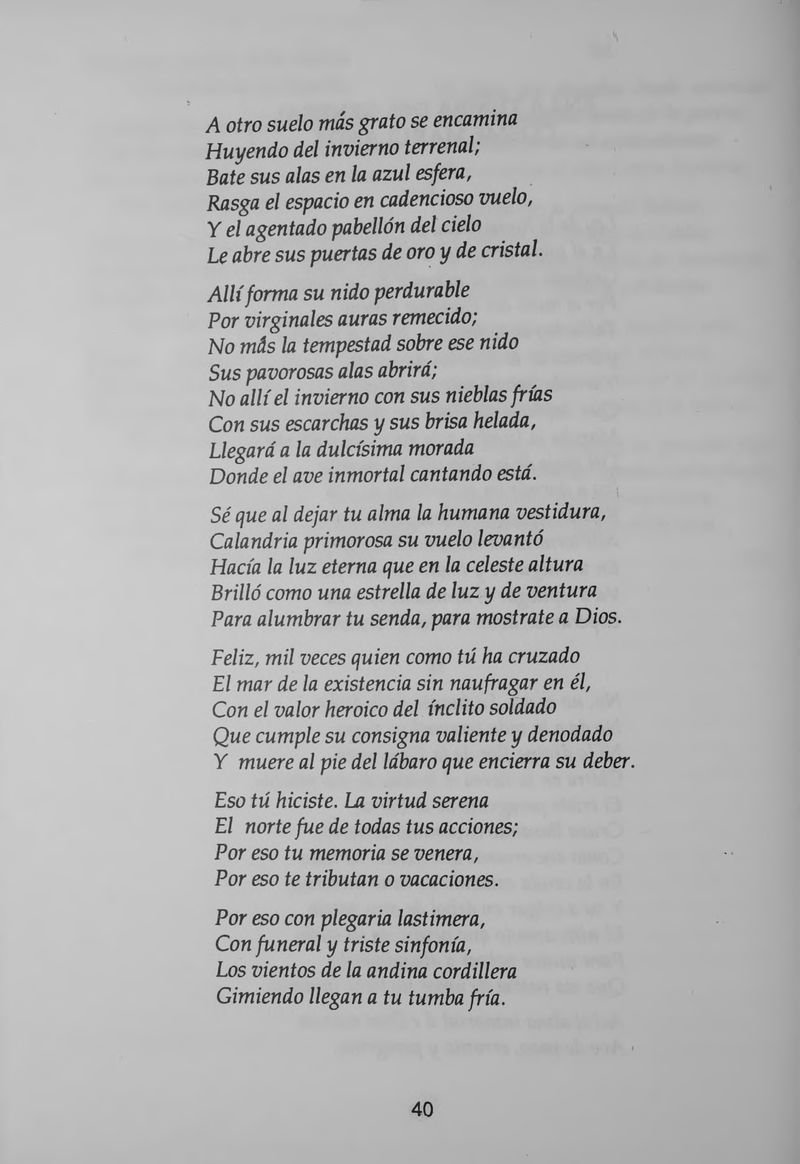 A otro suelo más grato se encamina
Huyendo del invierno terrenal;
Bate sus alas en la azul esfera,
Rasga el espacio en cadencioso vuelo,
Y el agentado pabellón del cielo
Le abre sus puertas de oro y de cristal.

Allí forma su nido perdurable
Por virginales auras remecido;
No más la tempestad sobre ese nido
Sus pavorosas alas abrirá;
No allí el invierno con sus nieblas frías
Con sus escarchas y sus brisa helada,
Llegará a la dulcísima morada
Donde el ave inmortal cantando está.

Sé que al dejar tu alma la humana vestidura,
Calandria primorosa su vuelo levantó
Hacía la luz eterna que en la celeste altura
Brilló como una estrella de luz y de ventura
Para alumbrar tu senda, para mostrate a Dios.

Feliz, mil veces quien como tú ha cruzado
El mar de la existencia sin naufragar en él,
Con el valor heroico del ínclito soldado
Que cumple su consigna valiente y denodado
Y muere al pie del lábaro que encierra su deber.

Eso tú hiciste. La virtud serena
El norte fue de todas tus acciones;
Por eso tu memoria se venera,
Por eso te tributan o vacaciones.

Por eso con plegaria lastimera,
Con funeral y triste sinfonía,
Los vientos de la andina cordillera
Gimiendo llegan a tu tumba fría.

40